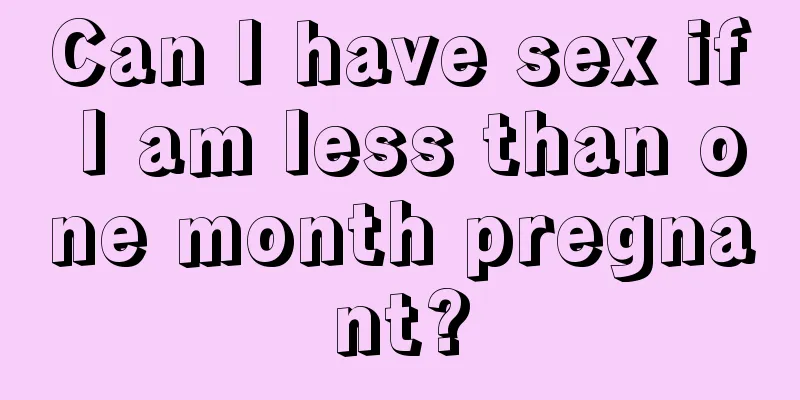 Can I have sex if I am less than one month pregnant?